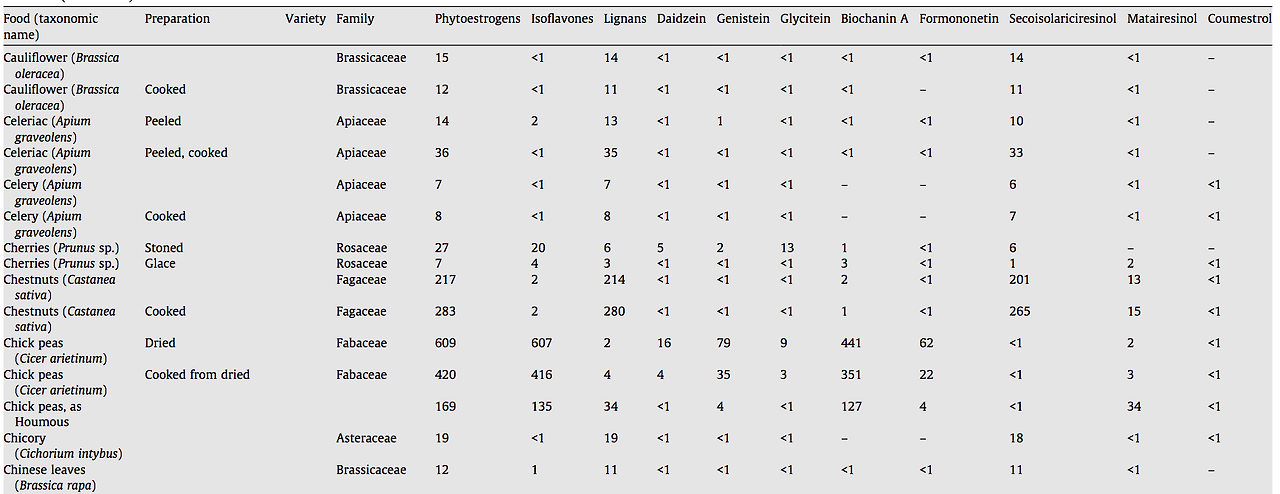 | Food (taxonomic name) | Preparation | Variety | Family | Phytoestrogens | Isoflavones | Lignans | Daidzein | Genistein | Glycitein | Biochanin A | Formononetin | Secoisolariciresinol | Matairesinol | Coumestrol |
|---|---|---|---|---|---|---|---|---|---|---|---|---|---|---|
| Cauliflower (Brassica oleracea) | | | Brassicaceae | 15 | <1 | 14 | <1 | <1 | <1 | <1 | <1 | 14 | <1 | – |
| Cauliflower (Brassica oleracea) | Cooked | | Brassicaceae | 12 | <1 | 11 | <1 | <1 | <1 | <1 | – | 11 | <1 | – |
| Celeriac (Apium graveolens) | Peeled | | Apiaceae | 14 | 2 | 13 | <1 | 1 | <1 | <1 | <1 | 10 | <1 | – |
| Celeriac (Apium graveolens) | Peeled, cooked | | Apiaceae | 36 | <1 | 35 | <1 | <1 | <1 | <1 | <1 | 33 | <1 | – |
| Celery (Apium graveolens) | | | Apiaceae | 7 | <1 | 7 | <1 | <1 | <1 | – | – | 6 | <1 | <1 |
| Celery (Apium graveolens) | Cooked | | Apiaceae | 8 | <1 | 8 | <1 | <1 | <1 | – | – | 7 | <1 | <1 |
| Cherries (Prunus sp.) | Stoned | | Rosaceae | 27 | 20 | 6 | 5 | 2 | 13 | 1 | <1 | 6 | – | – |
| Cherries (Prunus sp.) | Glace | | Rosaceae | 7 | 4 | 3 | <1 | <1 | <1 | 3 | <1 | 1 | 2 | <1 |
| Chestnuts (Castanea sativa) | | | Fagaceae | 217 | 2 | 214 | <1 | <1 | <1 | 2 | <1 | 201 | 13 | <1 |
| Chestnuts (Castanea sativa) | Cooked | | Fagaceae | 283 | 2 | 280 | <1 | <1 | <1 | 1 | <1 | 265 | 15 | <1 |
| Chick peas (Cicer arietinum) | Dried | | Fabaceae | 609 | 607 | 2 | 16 | 79 | 9 | 441 | 62 | <1 | 2 | <1 |
| Chick peas (Cicer arietinum) | Cooked from dried | | Fabaceae | 420 | 416 | 4 | 4 | 35 | 3 | 351 | 22 | <1 | 3 | <1 |
| Chick peas, as Houmous | | | | 169 | 135 | 34 | <1 | 4 | <1 | 127 | 4 | <1 | 34 | <1 |
| Chicory (Cichorium intybus) | | | Asteraceae | 19 | <1 | 19 | <1 | <1 | <1 | – | – | 18 | <1 | <1 |
| Chinese leaves (Brassica rapa) | | | Brassicaceae | 12 | 1 | 11 | <1 | <1 | <1 | <1 | <1 | 11 | <1 | – |